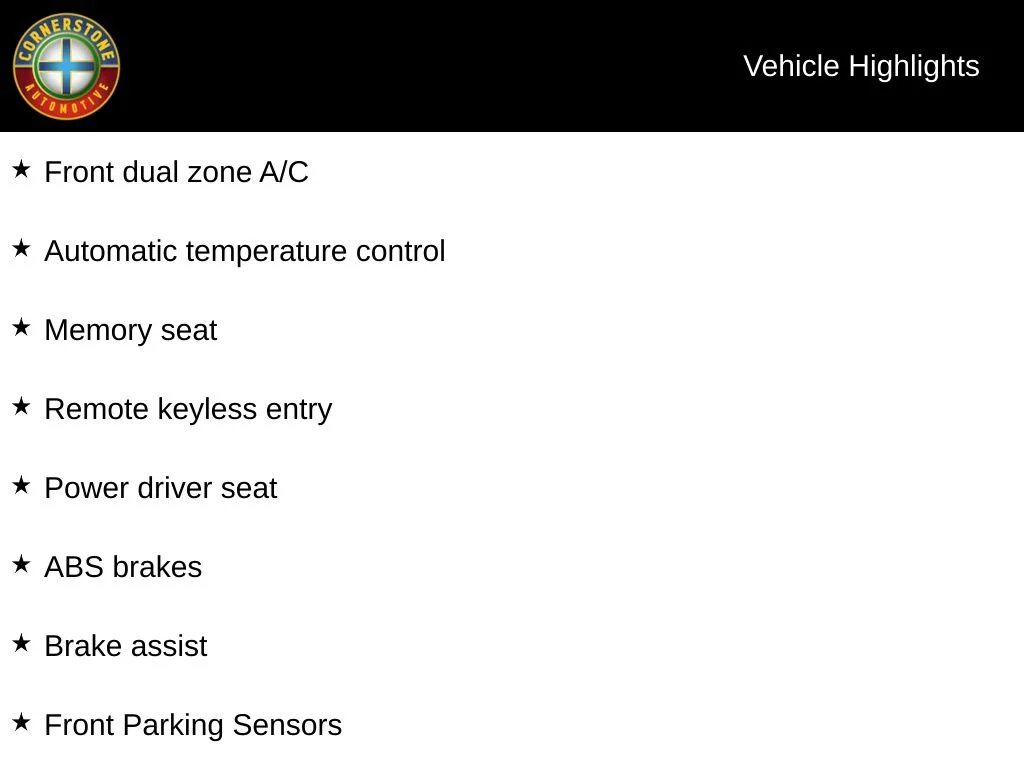 CORNERSTONE
AUTOMOTIVE

Vehicle Highlights

★ Front dual zone A/C

★ Automatic temperature control

★ Memory seat

★ Remote keyless entry

★ Power driver seat

★ ABS brakes

★ Brake assist

★ Front Parking Sensors